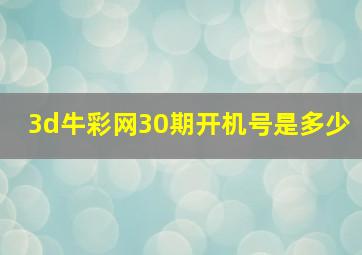 3d牛彩网30期开机号是多少